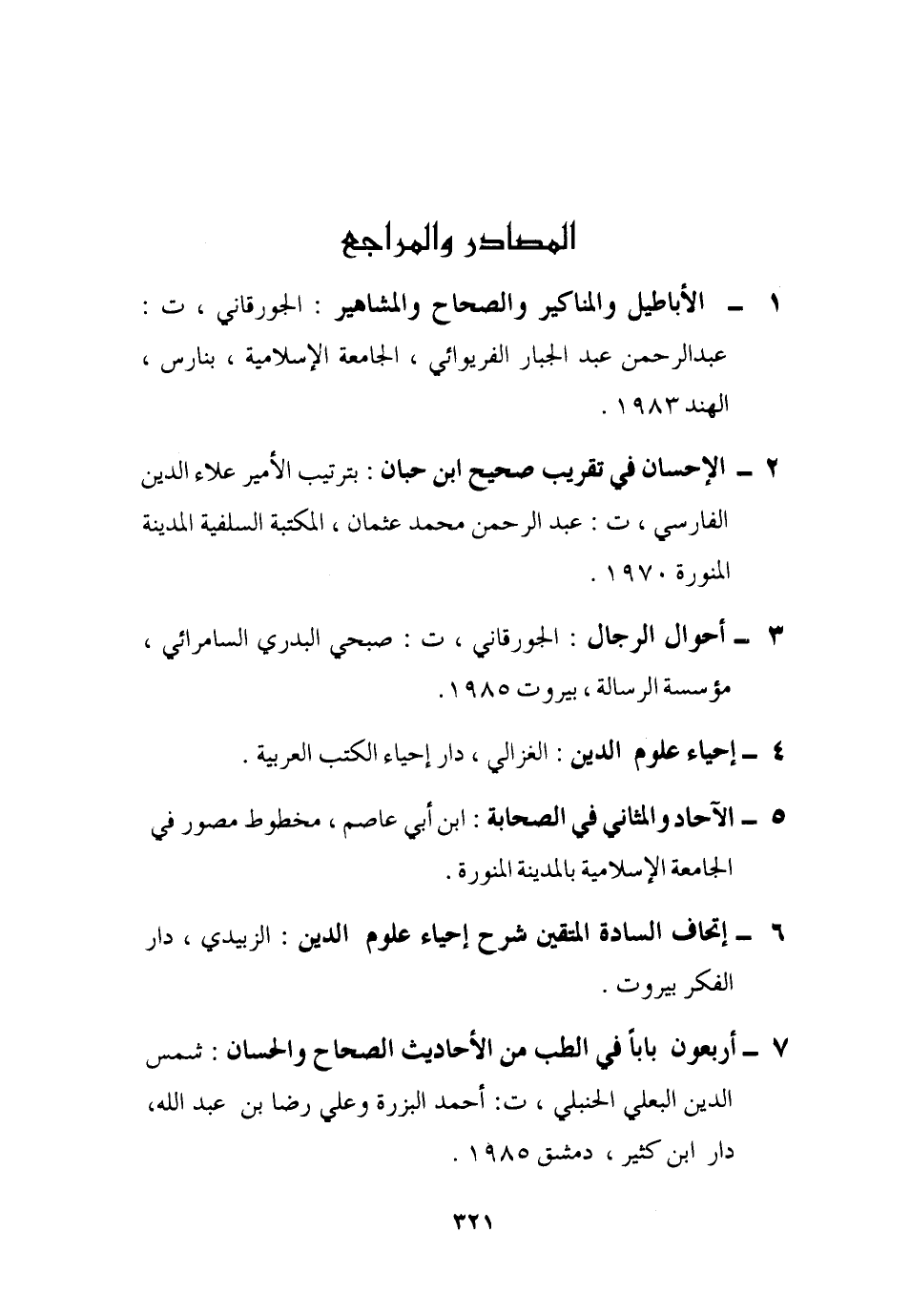 المصادر والمراجع

١ ـ الأباطيل والمناكير والصحاح والمشاهير : الجورقاني ، ت : عبدالرحمن عبد الجبار الفريوائي ، الجامعة الإسلامية ، بنارس ، الهند ١٩٨٣ .

٢ ـ الإحسان في تقريب صحيح ابن حبان : بترتيب الأمير علاء الدين الفارسي ، ت : عبد الرحمن محمد عثمان ، المكتبة السلفية المدينة المنورة ١٩٧٠ .

٣ ـ أحوال الرجال : الجورقاني ، ت : صبحي البدري السامرائي ، مؤسسة الرسالة ، بيروت ١٩٨٥ .

٤ ـ إحياء علوم الدين : الغزالي ، دار إحياء الكتب العربية .

٥ ـ الآحاد والمثاني في الصحابة : ابن أبي عاصم ، مخطوط مصور في الجامعة الإسلامية بالمدينة المنورة .

٦ ـ إتحاف السادة المتقين شرح إحياء علوم الدين : الزبيدي ، دار الفكر بيروت .

٧ ـ أربعون باباً في الطب من الأحاديث الصحاح والحسان : شمس الدين البعلي الحنبلي ، ت: أحمد البزرة وعلي رضا بن عبد الله، دار ابن كثير ، دمشق ١٩٨٥ .

٣٢١